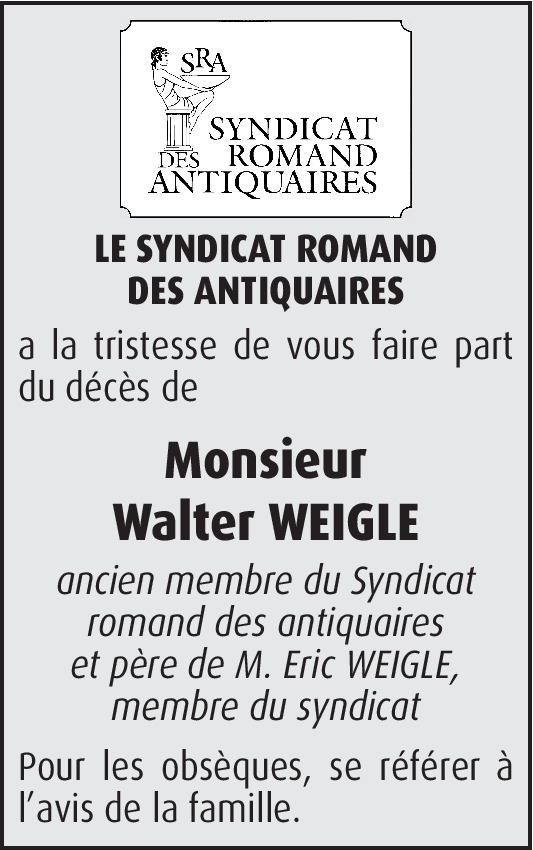 SRA
SYNDICAT
DES ROMAND
ANTIQUAIRES

LE SYNDICAT ROMAND
DES ANTIQUAIRES

a la tristesse de vous faire part du décès de

Monsieur
Walter WEIGLE

ancien membre du Syndicat
romand des antiquaires
et père de M. Eric WEIGLE,
membre du syndicat

Pour les obsèques, se référer à l'avis de la famille.